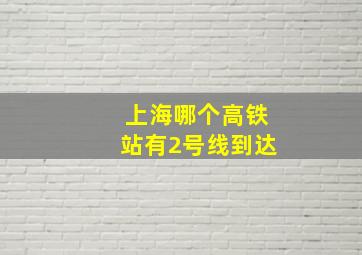 上海哪个高铁站有2号线到达